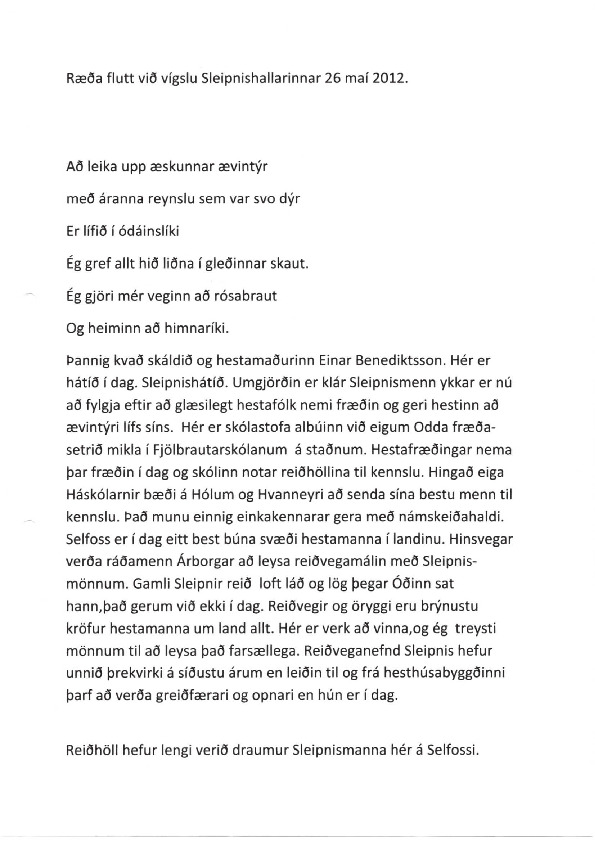 Ræða flutt við vígslu Sleipnishallarinnar 26 maí 2012.

Að leika upp æskunnar ævintýr

með áranna reynslu sem var svo dýr

Er lífið í ódáinslíki

Ég gref allt hið liðna í gleðinnar skaut.

Ég gjöri mér veginn að rósabraut

Og heiminn að himnaríki.

Þannig kvað skáldið og hestamaðurinn Einar Benediktsson. Hér er hátíð í dag. Sleipnishátíð. Umgjörðin er klár Sleipnismenn ykkar er nú að fylgja eftir að glæsilegt hestafólk nemi fræðin og geri hestinn að ævintýri lífs síns. Hér er skólastofa albúinn við eigum Odda fræðasetrið mikla í Fjölbrautarskólanum á staðnum. Hestafræðingar nema þar fræðin í dag og skólinn notar reiðhöllina til kennslu. Hingað eiga Háskólarnir bæði á Hólum og Hvanneyri að senda sína bestu menn til kennslu. Það munu einnig einkakennarar gera með námskeiðahaldi. Selfoss er í dag eitt best búna svæði hestamanna í landinu. Hinsvegar verða ráðamenn Árborgar að leysa reiðvegamálin með Sleipnismönnum. Gamli Sleipnir reið loft láð og lög þegar Óðinn sat hann,það gerum við ekki í dag. Reiðvegir og öryggi eru brýnustu kröfur hestamanna um land allt. Hér er verk að vinna,og ég treysti mönnum til að leysa það farsællega. Reiðveganefnd Sleipnis hefur unnið þrekvirki á síðustu árum en leiðin til og frá hesthúsabyggðinni þarf að verða greiðfærari og opnari en hún er í dag.

Reiðhöll hefur lengi verið draumur Sleipnismanna hér á Selfossi.